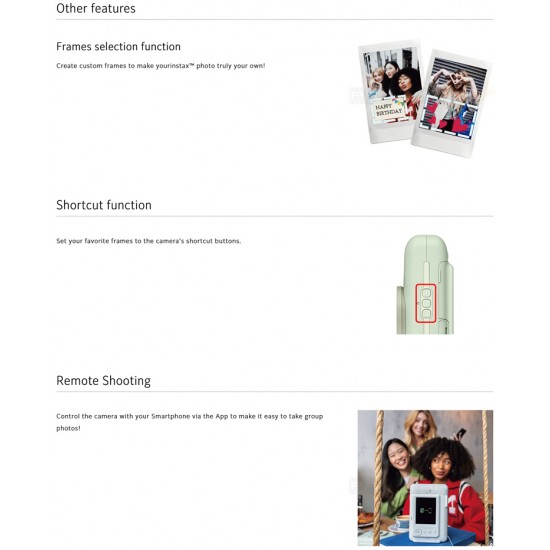 Other features

Frames selection function

Create custom frames to make yourinstax™ photo truly your own!

HAPPY BIRTHDAY

Shortcut function

Set your favorite frames to the camera's shortcut buttons.

Remote Shooting

Control the camera with your Smartphone via the App to make it easy to take group photos!